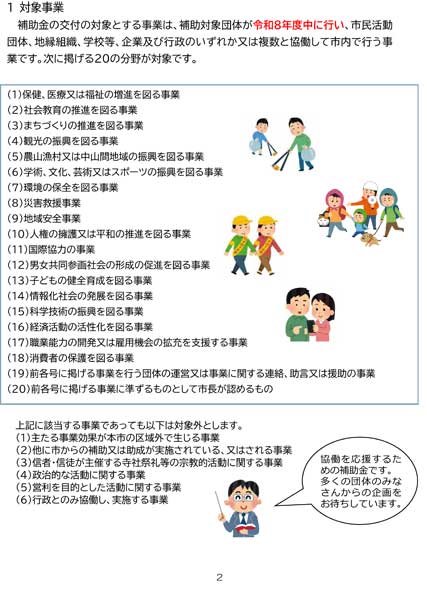 1 対象事業

補助金の交付の対象とする事業は、補助対象団体が令和8年度中に行い、市民活動団体、地縁組織、学校等、企業及び行政のいずれか又は複数と協働して市内で行う事業です。次に掲げる20の分野が対象です。

(1)保健、医療又は福祉の増進を図る事業
(2)社会教育の推進を図る事業
(3)まちづくりの推進を図る事業
(4)観光の振興を図る事業
(5)農山漁村又は中山間地域の振興を図る事業
(6)学術、文化、芸術又はスポーツの振興を図る事業
(7)環境の保全を図る事業
(8)災害救援事業
(9)地域安全事業
(10)人権の擁護又は平和の推進を図る事業
(11)国際協力の事業
(12)男女共同参画社会の形成の促進を図る事業
(13)子どもの健全育成を図る事業
(14)情報化社会の発展を図る事業
(15)科学技術の振興を図る事業
(16)経済活動の活性化を図る事業
(17)職業能力の開発又は雇用機会の拡充を支援する事業
(18)消費者の保護を図る事業
(19)前各号に掲げる事業を行う団体の運営又は事業に関する連絡、助言又は援助の事業
(20)前各号に掲げる事業に準ずるものとして市長が認めるもの

上記に該当する事業であっても以下は対象外とします。
(1)主たる事業効果が本市の区域外で生じる事業
(2)他に市からの補助又は助成が実施されている、又はされる事業
(3)信者・信徒が主催する寺社祭礼等の宗教的活動に関する事業
(4)政治的な活動に関する事業
(5)営利を目的とした活動に関する事業
(6)行政とのみ協働し、実施する事業

協働を応援するための補助金です。多くの団体のみなさんからの企画をお待ちしています。

2